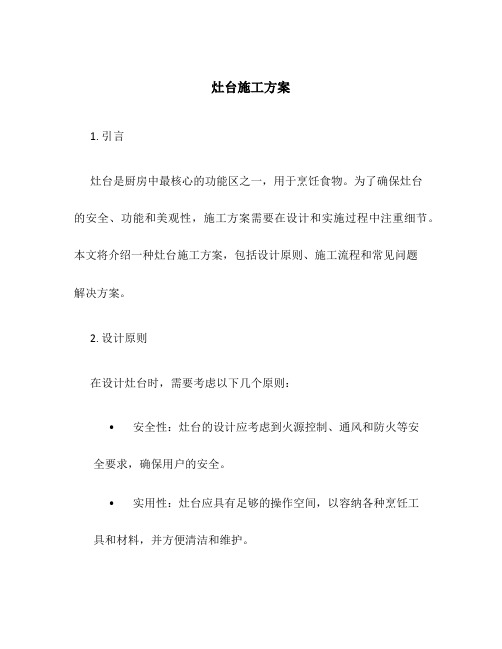 灶台施工方案

1. 引言

灶台是厨房中最核心的功能区之一，用于烹饪食物。为了确保灶台的安全、功能和美观性，施工方案需要在设计和实施过程中注重细节。本文将介绍一种灶台施工方案，包括设计原则、施工流程和常见问题解决方案。

2. 设计原则

在设计灶台时，需要考虑以下几个原则：

• 安全性：灶台的设计应考虑到火源控制、通风和防火等安全要求，确保用户的安全。

• 实用性：灶台应具有足够的操作空间，以容纳各种烹饪工具和材料，并方便清洁和维护。